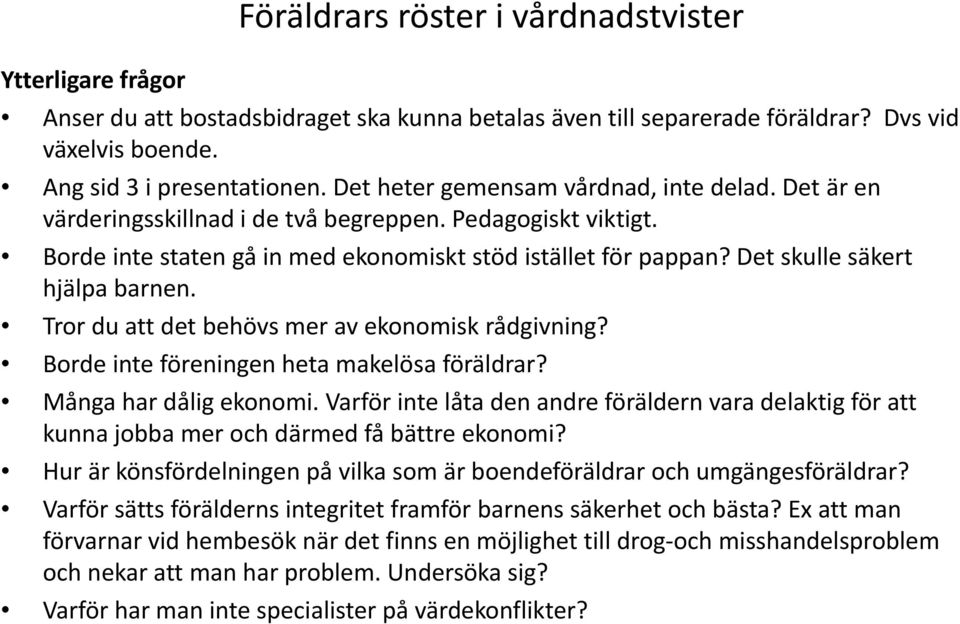 Föräldrars röster i vårdnadstvister

Ytterligare frågor

• Anser du att bostadsbidraget ska kunna betalas även till separerade föräldrar? Dvs vid växelvis boende.
• Ang sid 3 i presentationen. Det heter gemensam vårdnad, inte delad. Det är en värderingsskillnad i de två begreppen. Pedagogiskt viktigt.
• Borde inte staten gå in med ekonomiskt stöd istället för pappan? Det skulle säkert hjälpa barnen.
• Tror du att det behövs mer av ekonomisk rådgivning?
• Borde inte föreningen heta makelösa föräldrar?
• Många har dålig ekonomi. Varför inte låta den andre föräldern vara delaktig för att kunna jobba mer och därmed få bättre ekonomi?
• Hur är könsfördelningen på vilka som är boendeföräldrar och umgängesföräldrar?
• Varför sätts förälderns integritet framför barnens säkerhet och bästa? Ex att man förvarnar vid hembesök när det finns en möjlighet till drog-och misshandelsproblem och nekar att man har problem. Undersöka sig?
• Varför har man inte specialister på värdekonflikter?